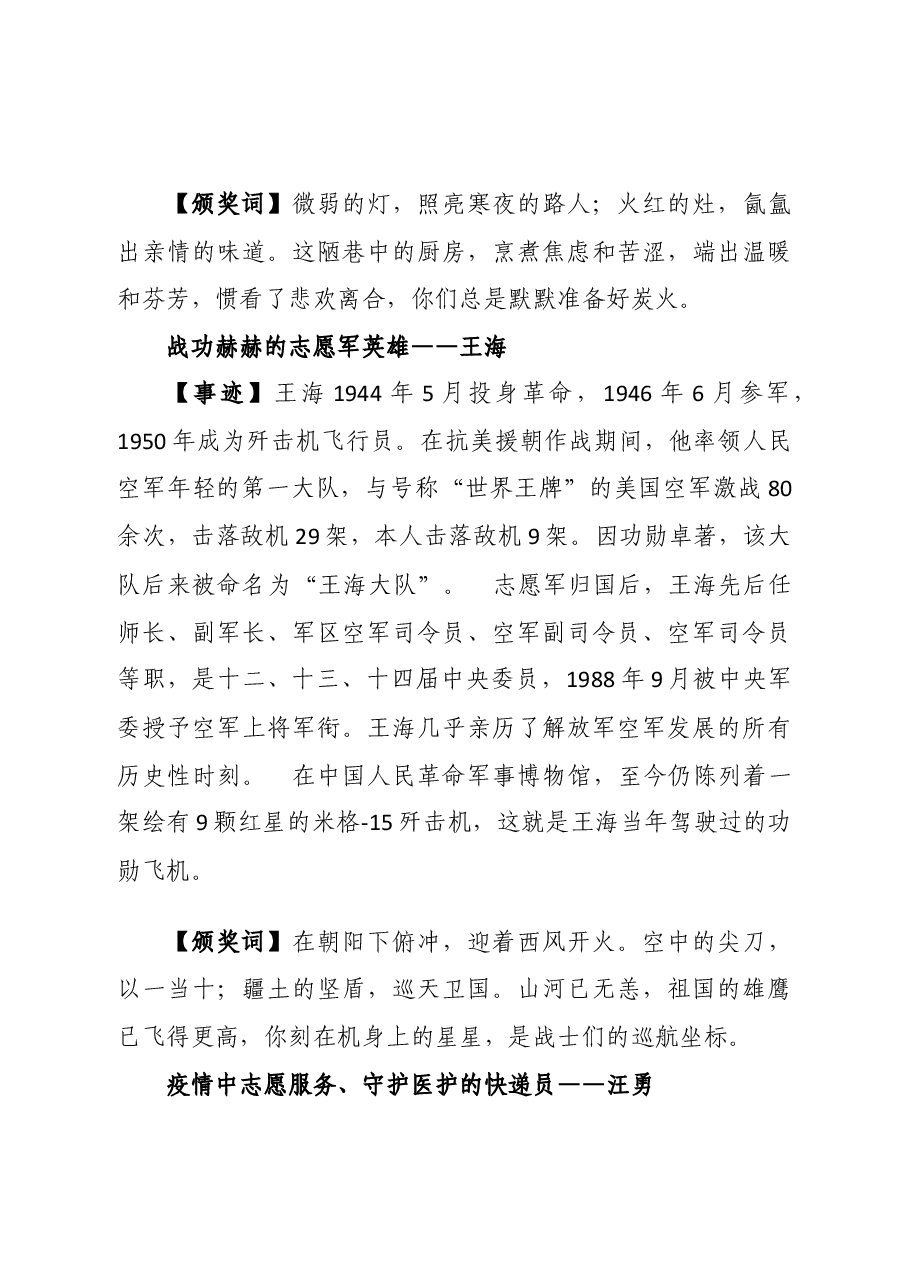 【颁奖词】微弱的灯，照亮寒夜的路人；火红的灶，氤氲出亲情的味道。这陋巷中的厨房，烹煮焦虑和苦涩，端出温暖和芬芳，惯看了悲欢离合，你们总是默默准备好炭火。

战功赫赫的志愿军英雄——王海

【事迹】王海1944年5月投身革命，1946年6月参军，1950年成为歼击机飞行员。在抗美援朝作战期间，他率领人民空军年轻的第一大队，与号称“世界王牌”的美国空军激战80余次，击落敌机29架，本人击落敌机9架。因功勋卓著，该大队后来被命名为“王海大队”。 志愿军归国后，王海先后任师长、副军长、军区空军司令员、空军副司令员、空军司令员等职，是十二、十三、十四届中央委员，1988年9月被中央军委授予空军上将军衔。王海几乎亲历了解放军空军发展的所有历史性时刻。 在中国人民革命军事博物馆，至今仍陈列着一架绘有9颗红星的米格-15歼击机，这就是王海当年驾驶过的功勋飞机。

【颁奖词】在朝阳下俯冲，迎着西风开火。空中的尖刀，以一当十；疆土的坚盾，巡天卫国。山河已无恙，祖国的雄鹰已飞得更高，你刻在机身上的星星，是战士们的巡航坐标。

疫情中志愿服务、守护医护的快递员——汪勇